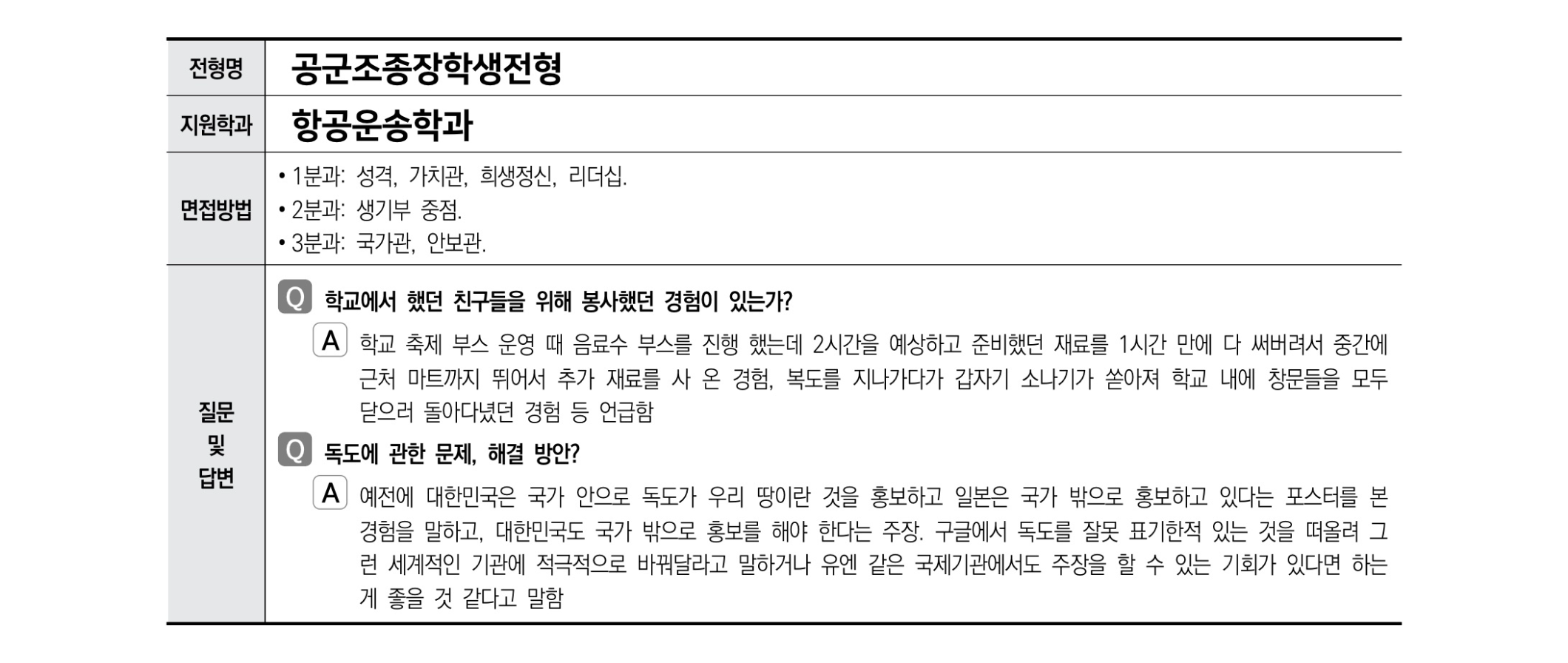 | 전형명 | 공군조종장학생전형 |
|---|---|
| 지원학과 | 항공운송학과 |
| 면접방법 | • 1분과: 성격, 가치관, 희생정신, 리더십.<br>• 2분과: 생기부 중점.<br>• 3분과: 국가관, 안보관. |
| 질문 및 답변 | Q 학교에서 했던 친구들을 위해 봉사했던 경험이 있는가?<br>A 학교 축제 부스 운영 때 음료수 부스를 진행 했는데 2시간을 예상하고 준비했던 재료를 1시간 만에 다 써버려서 중간에 근처 마트까지 뛰어서 추가 재료를 사 온 경험, 복도를 지나가다가 갑자기 소나기가 쏟아져 학교 내에 창문들을 모두 닫으러 돌아다녔던 경험 등 언급함<br>Q 독도에 관한 문제, 해결 방안?<br>A 예전에 대한민국은 국가 안으로 독도가 우리 땅이란 것을 홍보하고 일본은 국가 밖으로 홍보하고 있다는 포스터를 본 경험을 말하고, 대한민국도 국가 밖으로 홍보를 해야 한다는 주장. 구글에서 독도를 잘못 표기한적 있는 것을 떠올려 그런 세계적인 기관에 적극적으로 바꿔달라고 말하거나 유엔 같은 국제기관에서도 주장을 할 수 있는 기회가 있다면 하는 게 좋을 것 같다고 말함 |